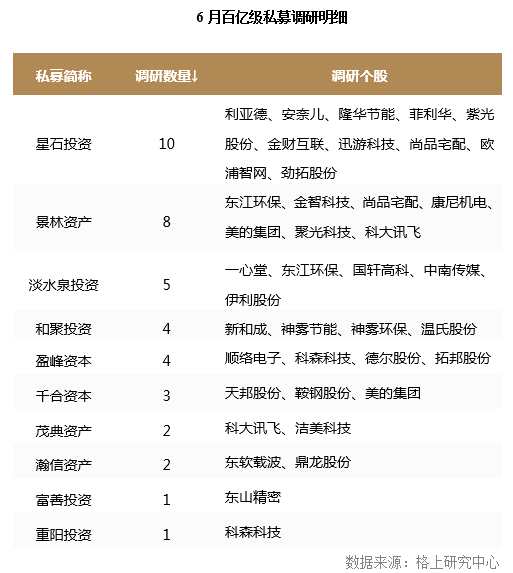 6 月百亿级私募调研明细

| 私募简称 | 调研数量↓ | 调研个股 |
|---|---|---|
| 星石投资 | 10 | 利亚德、安奈儿、隆华节能、菲利华、紫光股份、金财互联、迅游科技、尚品宅配、欧浦智网、劲拓股份 |
| 景林资产 | 8 | 东江环保、金智科技、尚品宅配、康尼机电、美的集团、聚光科技、科大讯飞 |
| 淡水泉投资 | 5 | 一心堂、东江环保、国轩高科、中南传媒、伊利股份 |
| 和聚投资 | 4 | 新和成、神雾节能、神雾环保、温氏股份 |
| 盈峰资本 | 4 | 顺络电子、科森科技、德尔股份、拓邦股份 |
| 千合资本 | 3 | 天邦股份、鞍钢股份、美的集团 |
| 茂典资产 | 2 | 科大讯飞、洁美科技 |
| 瀚信资产 | 2 | 东软载波、鼎龙股份 |
| 富善投资 | 1 | 东山精密 |
| 重阳投资 | 1 | 科森科技 |

数据来源：格上研究中心